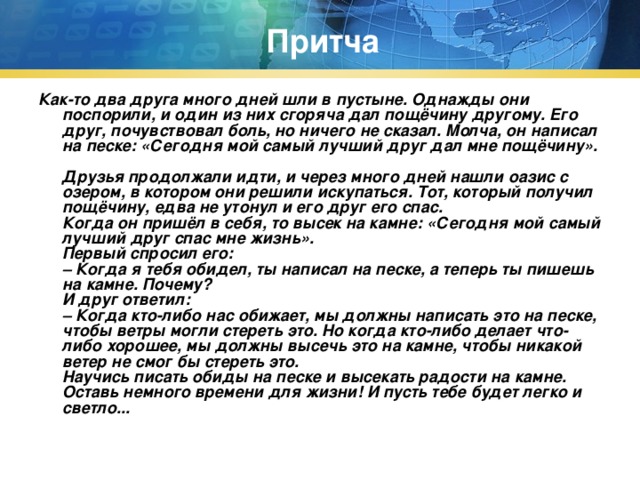 Притча

Как-то два друга много дней шли в пустыне. Однажды они поспорили, и один из них сгоряча дал пощёчину другому. Его друг, почувствовал боль, но ничего не сказал. Молча, он написал на песке: «Сегодня мой самый лучший друг дал мне пощёчину».

Друзья продолжали идти, и через много дней нашли оазис с озером, в котором они решили искупаться. Тот, который получил пощёчину, едва не утонул и его друг его спас.
Когда он пришёл в себя, то высек на камне: «Сегодня мой самый лучший друг спас мне жизнь».
Первый спросил его:
– Когда я тебя обидел, ты написал на песке, а теперь ты пишешь на камне. Почему?
И друг ответил:
– Когда кто-либо нас обижает, мы должны написать это на песке, чтобы ветры могли стереть это. Но когда кто-либо делает что-либо хорошее, мы должны высечь это на камне, чтобы никакой ветер не смог бы стереть это.
Научись писать обиды на песке и высекать радости на камне. Оставь немного времени для жизни! И пусть тебе будет легко и светло...